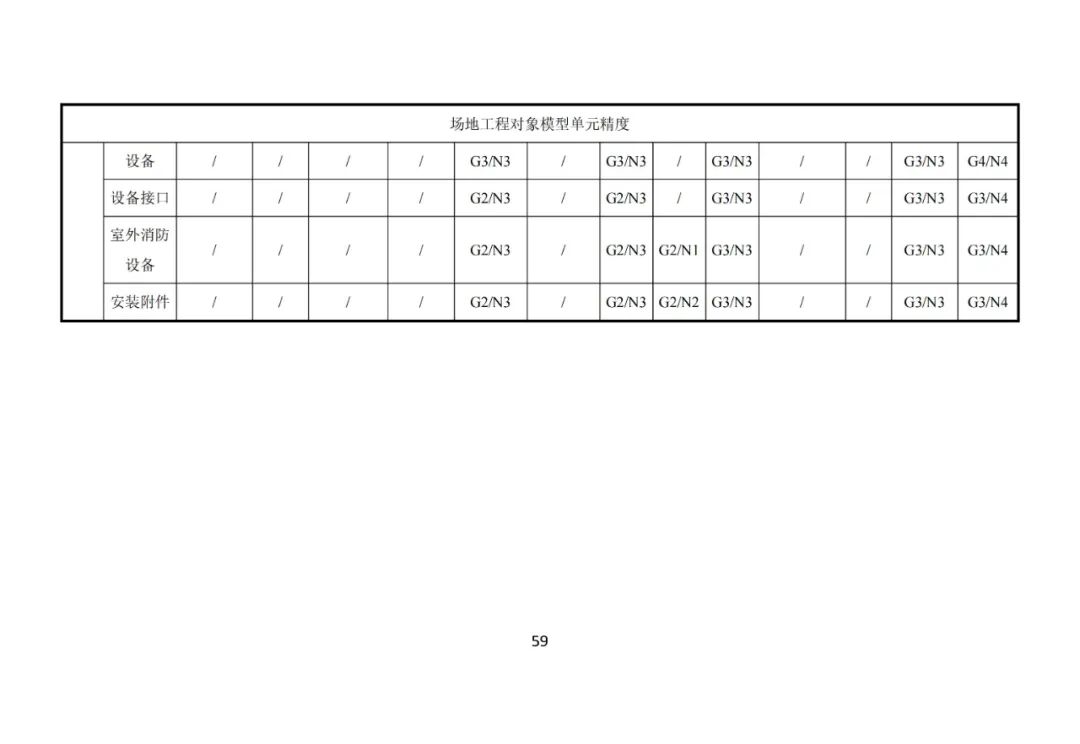 | 场地工程对象模型单元精度 | | | | | | | | | | | | | | |
|---|---|---|---|---|---|---|---|---|---|---|---|---|---|---|
| | 设备 | / | / | / | / | G3/N3 | / | G3/N3 | / | G3/N3 | / | / | G3/N3 | G4/N4 |
| | 设备接口 | / | / | / | / | G2/N3 | / | G2/N3 | / | G3/N3 | / | / | G3/N3 | G3/N4 |
| | 室外消防设备 | / | / | / | / | G2/N3 | / | G2/N3 | G2/N1 | G3/N3 | / | / | G3/N3 | G3/N4 |
| | 安装附件 | / | / | / | / | G2/N3 | / | G2/N3 | G2/N2 | G3/N3 | / | / | G3/N3 | G3/N4 |

59